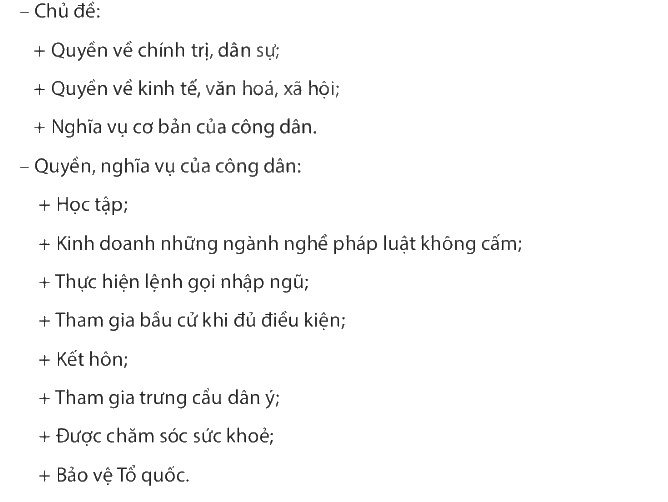 – Chủ đề:

+ Quyền về chính trị, dân sự;

+ Quyền về kinh tế, văn hoá, xã hội;

+ Nghĩa vụ cơ bản của công dân.

– Quyền, nghĩa vụ của công dân:

+ Học tập;

+ Kinh doanh những ngành nghề pháp luật không cấm;

+ Thực hiện lệnh gọi nhập ngũ;

+ Tham gia bầu cử khi đủ điều kiện;

+ Kết hôn;

+ Tham gia trưng cầu dân ý;

+ Được chăm sóc sức khoẻ;

+ Bảo vệ Tổ quốc.